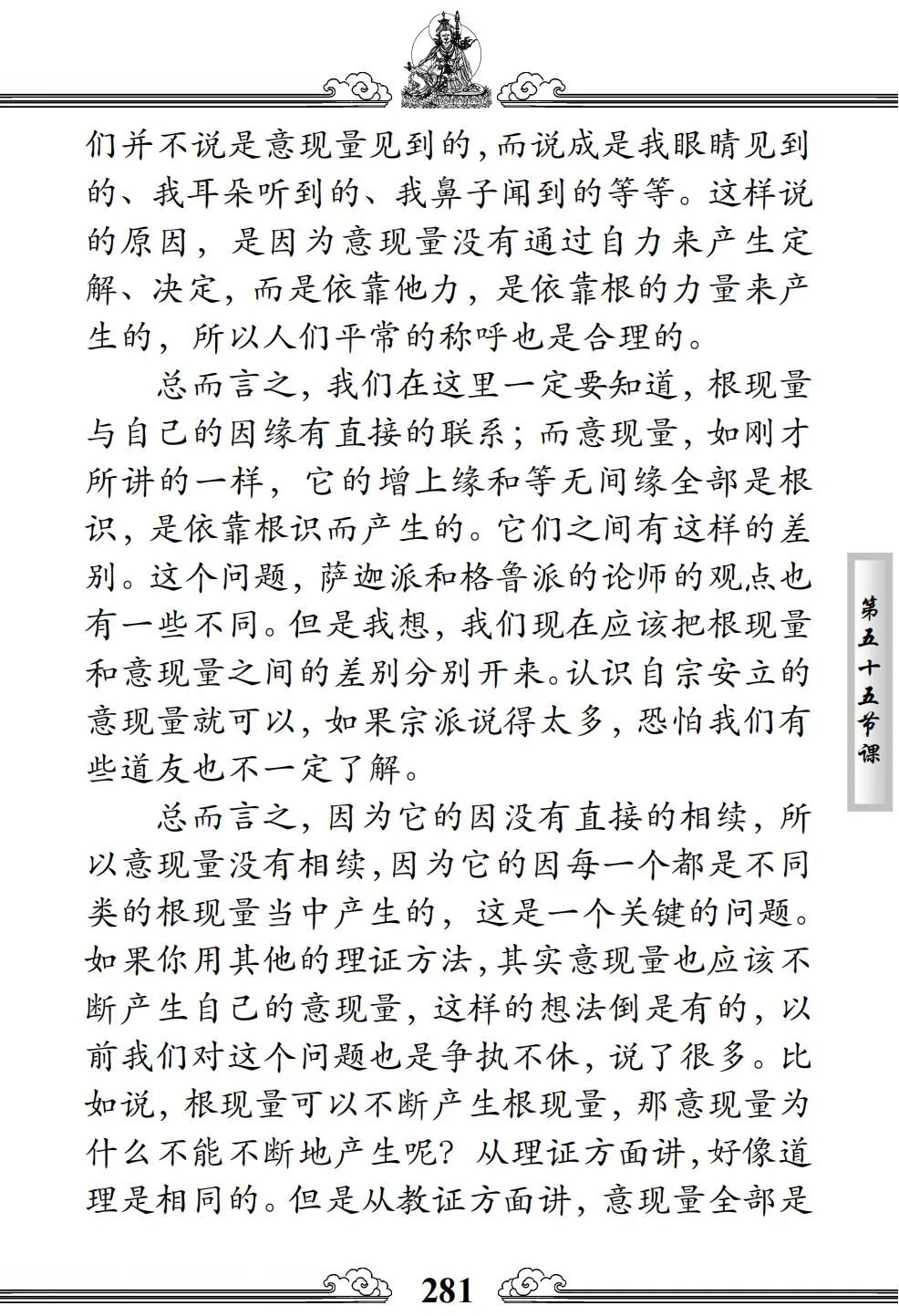 们并不说是意现量见到的，而说成是我眼睛见到的、我耳朵听到的、我鼻子闻到的等等。这样说的原因，是因为意现量没有通过自力来产生定解、决定，而是依靠他力，是依靠根的力量来产生的，所以人们平常的称呼也是合理的。

总而言之，我们在这里一定要知道，根现量与自己的因缘有直接的联系；而意现量，如刚才所讲的一样，它的增上缘和等无间缘全部是根识，是依靠根识而产生的。它们之间有这样的差别。这个问题，萨迦派和格鲁派的论师的观点也有一些不同。但是我想，我们现在应该把根现量和意现量之间的差别分别开来。认识自宗安立的意现量就可以，如果宗派说得太多，恐怕我们有些道友也不一定了解。

总而言之，因为它的因没有直接的相续，所以意现量没有相续，因为它的因每一个都是不同类的根现量当中产生的，这是一个关键的问题。如果你用其他的理证方法，其实意现量也应该不断产生自己的意现量，这样的想法倒是有的，以前我们对这个问题也是争执不休，说了很多。比如说，根现量可以不断产生根现量，那意现量为什么不能不断地产生呢？从理证方面讲，好像道理是相同的。但是从教证方面讲，意现量全部是

第五十五节课

281